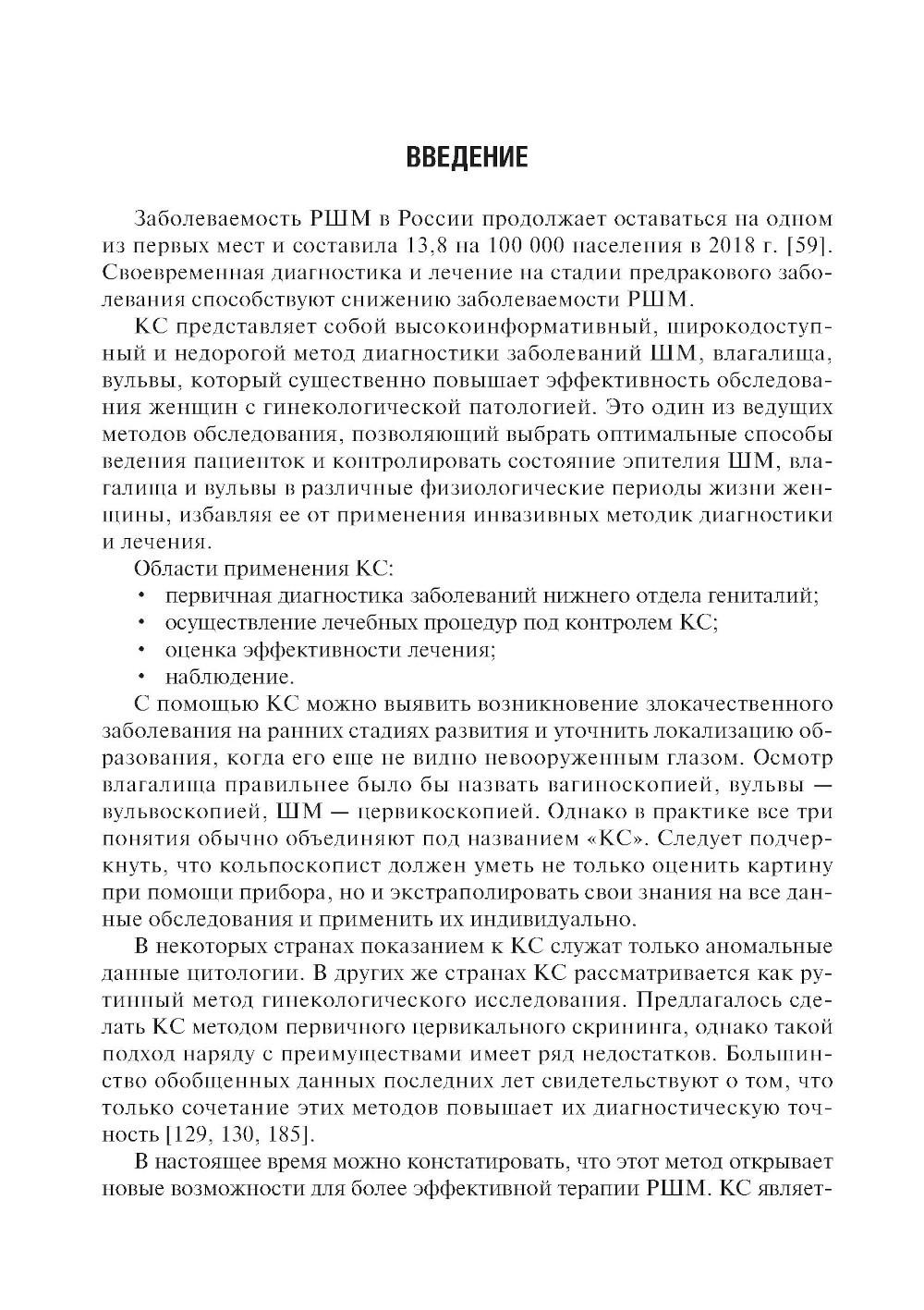 ВВЕДЕНИЕ

Заболеваемость РШМ в России продолжает оставаться на одном из первых мест и составила 13,8 на 100 000 населения в 2018 г. [59]. Своевременная диагностика и лечение на стадии предракового заболевания способствуют снижению заболеваемости РШМ.

КС представляет собой высокоинформативный, широкодоступный и недорогой метод диагностики заболеваний ШМ, влагалища, вульвы, который существенно повышает эффективность обследования женщин с гинекологической патологией. Это один из ведущих методов обследования, позволяющий выбрать оптимальные способы ведения пациенток и контролировать состояние эпителия ШМ, влагалища и вульвы в различные физиологические периоды жизни женщины, избавляя ее от применения инвазивных методик диагностики и лечения.

Области применения КС:
• первичная диагностика заболеваний нижнего отдела гениталий;
• осуществление лечебных процедур под контролем КС;
• оценка эффективности лечения;
• наблюдение.

С помощью КС можно выявить возникновение злокачественного заболевания на ранних стадиях развития и уточнить локализацию образования, когда его еще не видно невооруженным глазом. Осмотр влагалища правильнее было бы назвать вагиноскопией, вульвы — вульвоскопией, ШМ — цервикоскопией. Однако в практике все три понятия обычно объединяют под названием «КС». Следует подчеркнуть, что кольпоскопист должен уметь не только оценить картину при помощи прибора, но и экстраполировать свои знания на все данные обследования и применить их индивидуально.

В некоторых странах показанием к КС служат только аномальные данные цитологии. В других же странах КС рассматривается как рутинный метод гинекологического исследования. Предлагалось сделать КС методом первичного цервикального скрининга, однако такой подход наряду с преимуществами имеет ряд недостатков. Большинство обобщенных данных последних лет свидетельствуют о том, что только сочетание этих методов повышает их диагностическую точность [129, 130, 185].

В настоящее время можно констатировать, что этот метод открывает новые возможности для более эффективной терапии РШМ. КС являет-